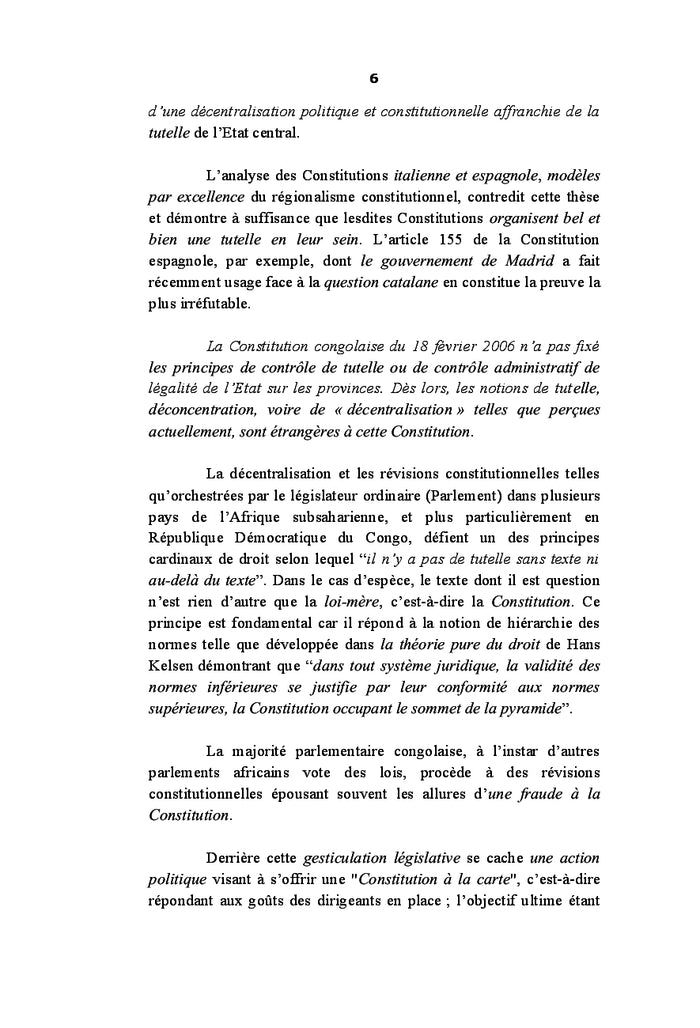 6

d'une décentralisation politique et constitutionnelle affranchie de la tutelle de l'Etat central.

L'analyse des Constitutions italienne et espagnole, modèles par excellence du régionalisme constitutionnel, contredit cette thèse et démontre à suffisance que lesdites Constitutions organisent bel et bien une tutelle en leur sein. L'article 155 de la Constitution espagnole, par exemple, dont le gouvernement de Madrid a fait récemment usage face à la question catalane en constitue la preuve la plus irréfutable.

La Constitution congolaise du 18 février 2006 n'a pas fixé les principes de contrôle de tutelle ou de contrôle administratif de légalité de l'Etat sur les provinces. Dès lors, les notions de tutelle, déconcentration, voire de « décentralisation » telles que perçues actuellement, sont étrangères à cette Constitution.

La décentralisation et les révisions constitutionnelles telles qu'orchestrées par le législateur ordinaire (Parlement) dans plusieurs pays de l'Afrique subsaharienne, et plus particulièrement en République Démocratique du Congo, défient un des principes cardinaux de droit selon lequel "il n'y a pas de tutelle sans texte ni au-delà du texte". Dans le cas d'espèce, le texte dont il est question n'est rien d'autre que la loi-mère, c'est-à-dire la Constitution. Ce principe est fondamental car il répond à la notion de hiérarchie des normes telle que développée dans la théorie pure du droit de Hans Kelsen démontrant que "dans tout système juridique, la validité des normes inférieures se justifie par leur conformité aux normes supérieures, la Constitution occupant le sommet de la pyramide".

La majorité parlementaire congolaise, à l'instar d'autres parlements africains vote des lois, procède à des révisions constitutionnelles épousant souvent les allures d'une fraude à la Constitution.

Derrière cette gesticulation législative se cache une action politique visant à s'offrir une "Constitution à la carte", c'est-à-dire répondant aux goûts des dirigeants en place ; l'objectif ultime étant